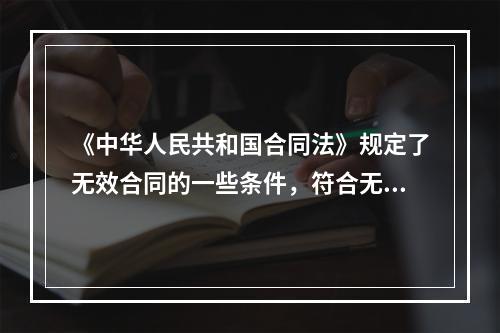 《中华人民共和国合同法》规定了无效合同的一些条件，符合无...